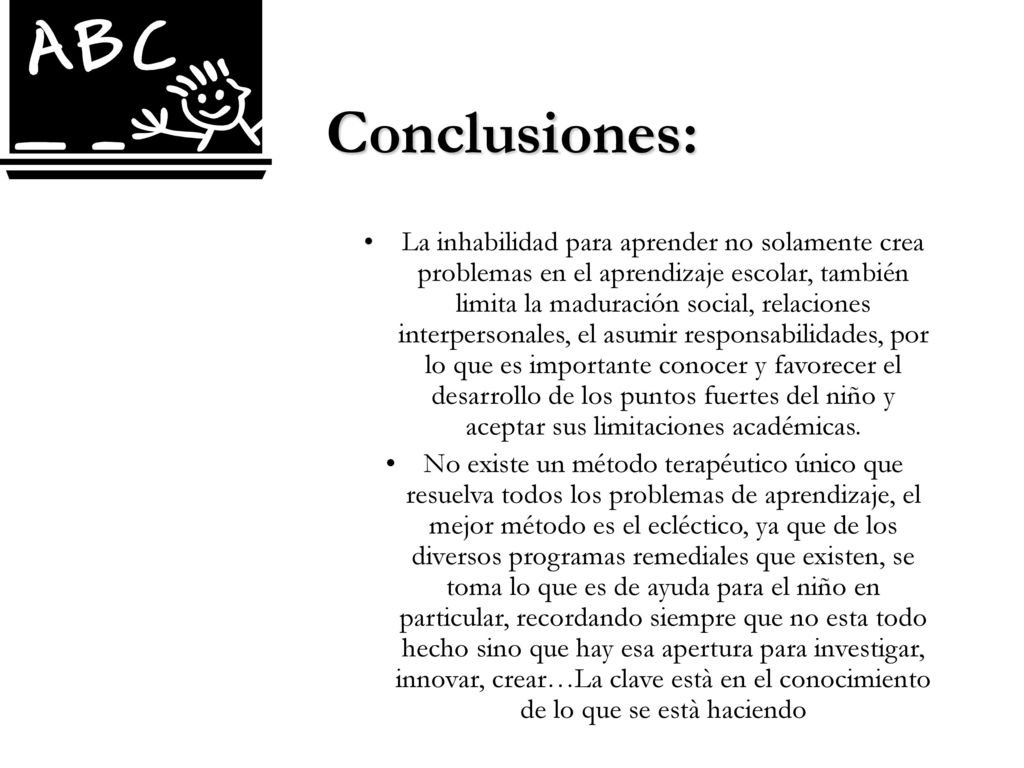 ABC

Conclusiones:

• La inhabilidad para aprender no solamente crea problemas en el aprendizaje escolar, también limita la maduración social, relaciones interpersonales, el asumir responsabilidades, por lo que es importante conocer y favorecer el desarrollo de los puntos fuertes del niño y aceptar sus limitaciones académicas.

• No existe un método terapéutico único que resuelva todos los problemas de aprendizaje, el mejor método es el ecléctico, ya que de los diversos programas remediales que existen, se toma lo que es de ayuda para el niño en particular, recordando siempre que no esta todo hecho sino que hay esa apertura para investigar, innovar, crear…La clave està en el conocimiento de lo que se està haciendo